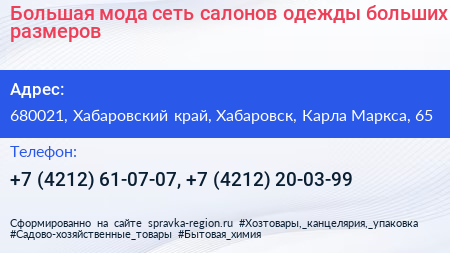 Большая мода сеть салонов одежды больших размеров

Адрес:

680021, Хабаровский край, Хабаровск, Карла Маркса, 65

Телефон:

+7 (4212) 61-07-07, +7 (4212) 20-03-99

Сформированно на сайте spravka-region.ru #Хозтовары,_канцелярия,_упаковка #Садово-хозяйственные_товары #Бытовая_химия